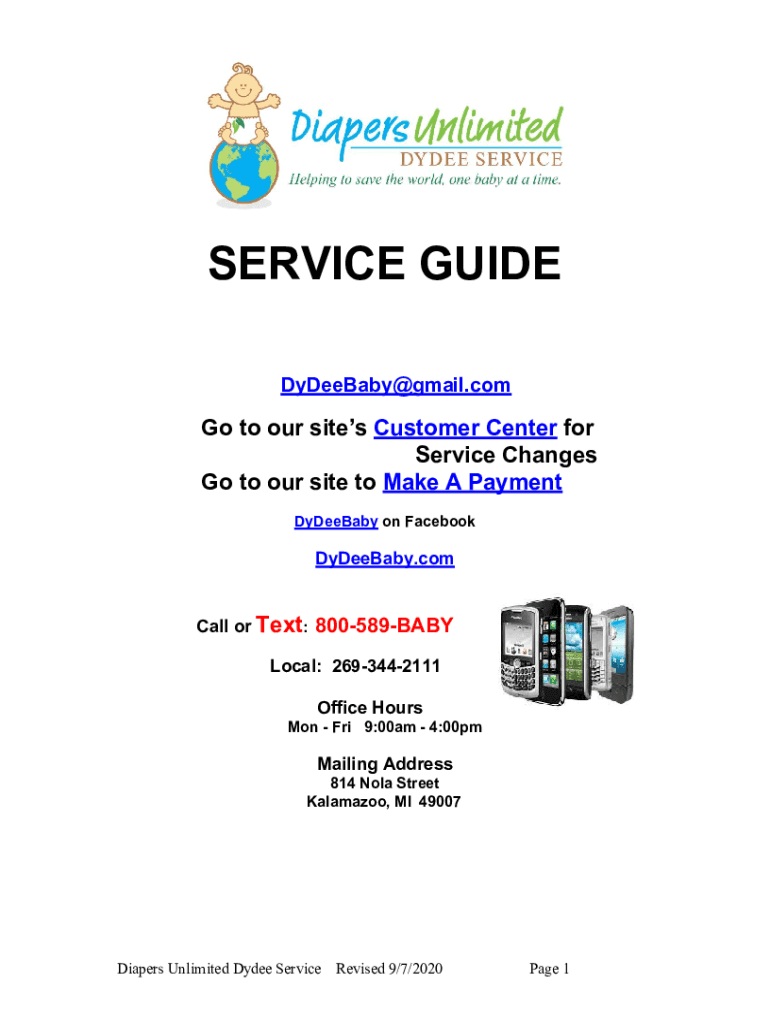 Diapers Unlimited
DYDEE SERVICE
Helping to save the world, one baby at a time.

SERVICE GUIDE

DyDeeBaby@gmail.com

Go to our site's Customer Center for Service Changes
Go to our site to Make A Payment

DyDeeBaby on Facebook

DyDeeBaby.com

Call or Text: 800-589-BABY

Local: 269-344-2111

Office Hours
Mon - Fri 9:00am - 4:00pm

Mailing Address
814 Nola Street
Kalamazoo, MI 49007

Diapers Unlimited Dydee Service Revised 9/7/2020 Page 1